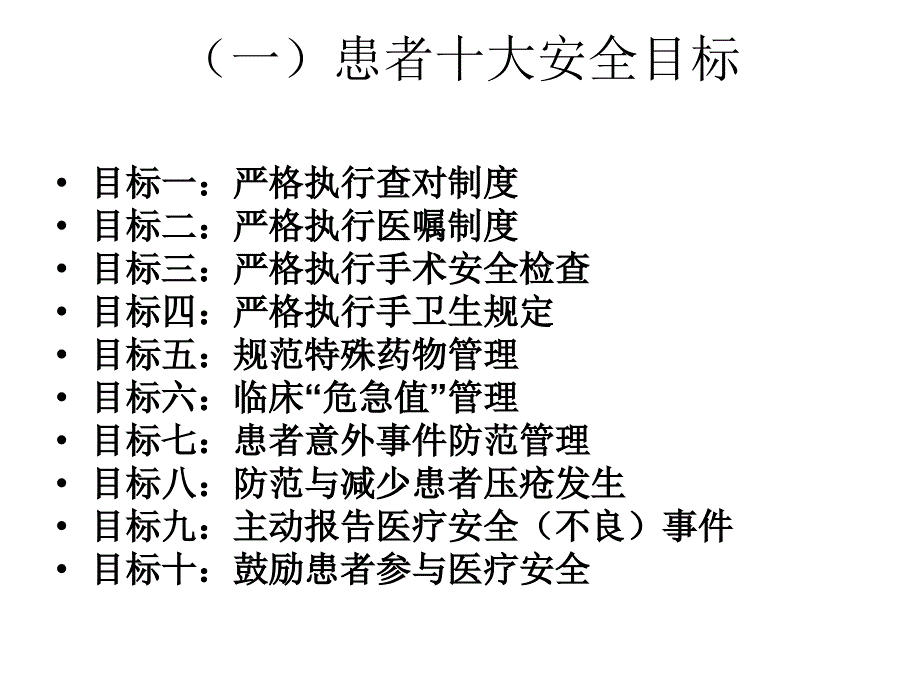 （一）患者十大安全目标

• 目标一：严格执行查对制度
• 目标二：严格执行医嘱制度
• 目标三：严格执行手术安全检查
• 目标四：严格执行手卫生规定
• 目标五：规范特殊药物管理
• 目标六：临床“危急值”管理
• 目标七：患者意外事件防范管理
• 目标八：防范与减少患者压疮发生
• 目标九：主动报告医疗安全（不良）事件
• 目标十：鼓励患者参与医疗安全